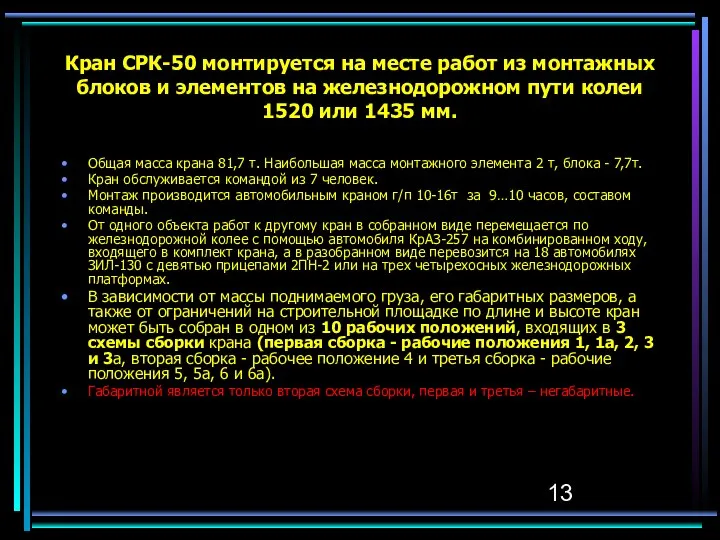 Кран СРК-50 монтируется на месте работ из монтажных блоков и элементов на железнодорожном пути колеи 1520 или 1435 мм.

• Общая масса крана 81,7 т. Наибольшая масса монтажного элемента 2 т, блока - 7,7т.
• Кран обслуживается командой из 7 человек.
• Монтаж производится автомобильным краном г/п 10-16т за 9…10 часов, составом команды.
• От одного объекта работ к другому кран в собранном виде перемещается по железнодорожной колее с помощью автомобиля КрАЗ-257 на комбинированном ходу, входящего в комплект крана, а в разобранном виде перевозится на 18 автомобилях ЗИЛ-130 с девятью прицепами 2ПН-2 или на трех четырехосных железнодорожных платформах.
• В зависимости от массы поднимаемого груза, его габаритных размеров, а также от ограничений на строительной площадке по длине и высоте кран может быть собран в одном из 10 рабочих положений, входящих в 3 схемы сборки крана (первая сборка - рабочие положения 1, 1а, 2, 3 и 3а, вторая сборка - рабочее положение 4 и третья сборка - рабочие положения 5, 5а, 6 и 6а).
• Габаритной является только вторая схема сборки, первая и третья – негабаритные.

13